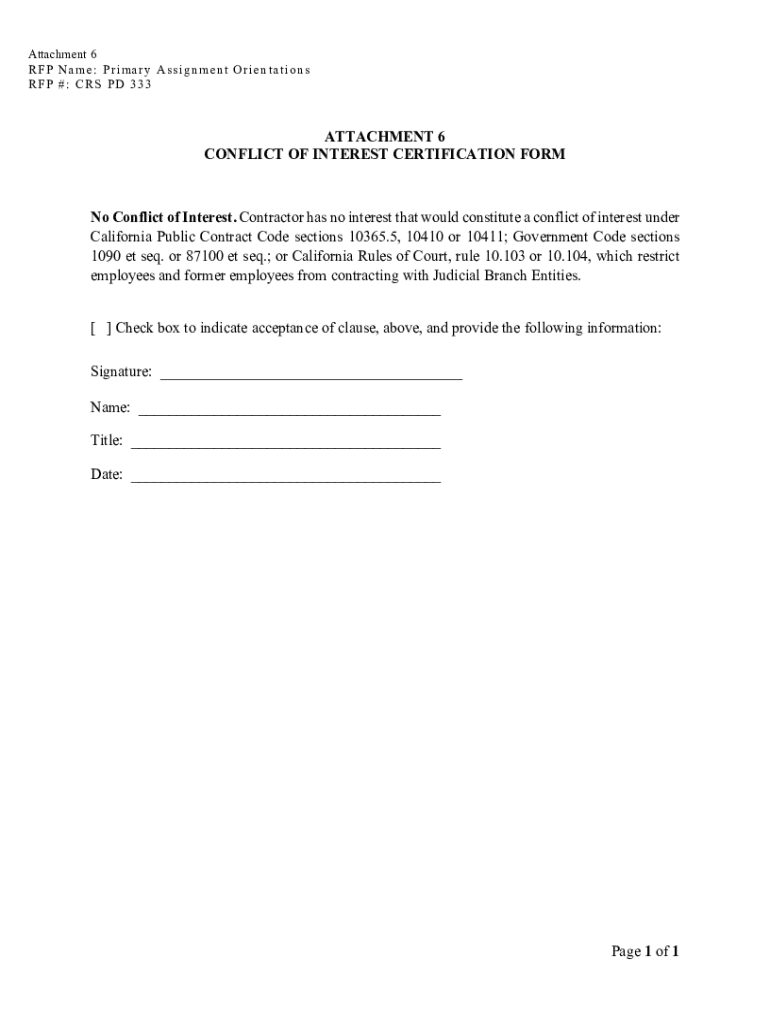 Attachment 6
RFP Name: Primary Assignment Orientations
RFP #: CRS PD 333

ATTACHMENT 6
CONFLICT OF INTEREST CERTIFICATION FORM

No Conflict of Interest. Contractor has no interest that would constitute a conflict of interest under California Public Contract Code sections 10365.5, 10410 or 10411; Government Code sections 1090 et seq. or 87100 et seq.; or California Rules of Court, rule 10.103 or 10.104, which restrict employees and former employees from contracting with Judicial Branch Entities.

[ ] Check box to indicate acceptance of clause, above, and provide the following information:

Signature: ______________________________________

Name: ______________________________________

Title: ______________________________________

Date: ______________________________________

Page 1 of 1